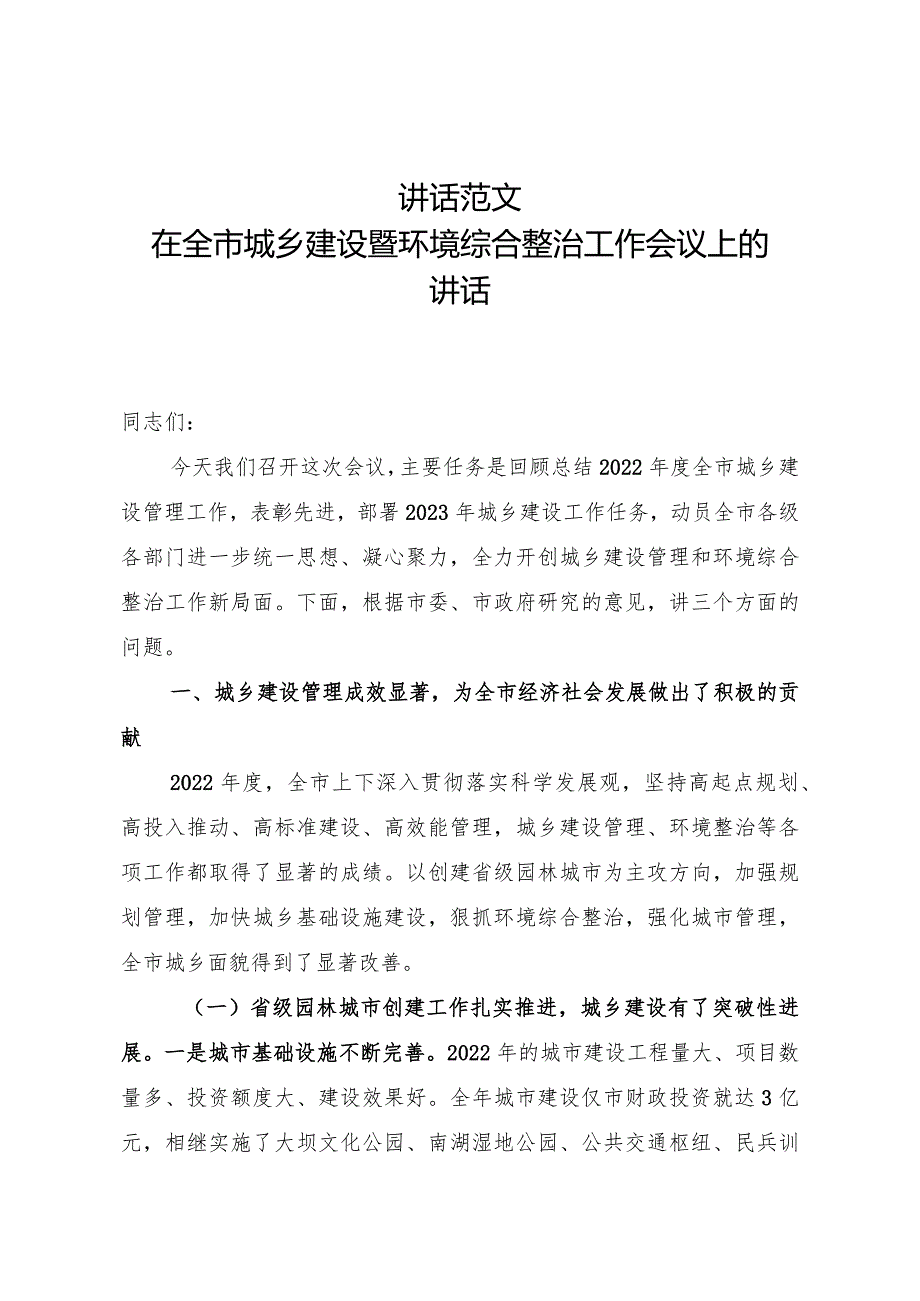 讲话范文
在全市城乡建设暨环境综合整治工作会议上的讲话

同志们：

今天我们召开这次会议，主要任务是回顾总结2022年度全市城乡建设管理工作，表彰先进，部署2023年城乡建设工作任务，动员全市各级各部门进一步统一思想、凝心聚力，全力开创城乡建设管理和环境综合整治工作新局面。下面，根据市委、市政府研究的意见，讲三个方面的问题。

一、城乡建设管理成效显著，为全市经济社会发展做出了积极的贡献

2022年度，全市上下深入贯彻落实科学发展观，坚持高起点规划、高投入推动、高标准建设、高效能管理，城乡建设管理、环境整治等各项工作都取得了显著的成绩。以创建省级园林城市为主攻方向，加强规划管理，加快城乡基础设施建设，狠抓环境综合整治，强化城市管理，全市城乡面貌得到了显著改善。

（一）省级园林城市创建工作扎实推进，城乡建设有了突破性进展。一是城市基础设施不断完善。2022年的城市建设工程量大、项目数量多、投资额度大、建设效果好。全年城市建设仅市财政投资就达3亿元，相继实施了大坝文化公园、南湖湿地公园、公共交通枢纽、民兵训